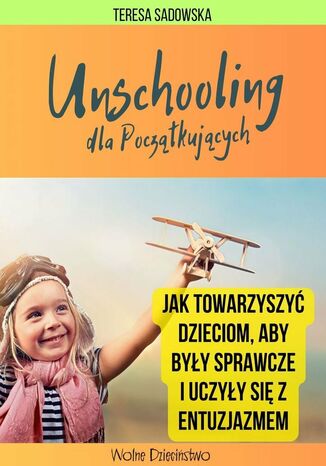 TERESA SADOWSKA

Unschooling

dla Początkujących

JAK TOWARZYSZYĆ DZIECIOM, ABY BYŁY SPRAWCZE I UCZYŁY SIĘ Z ENTUZJAZMEM

Wolne Dzieciństwo